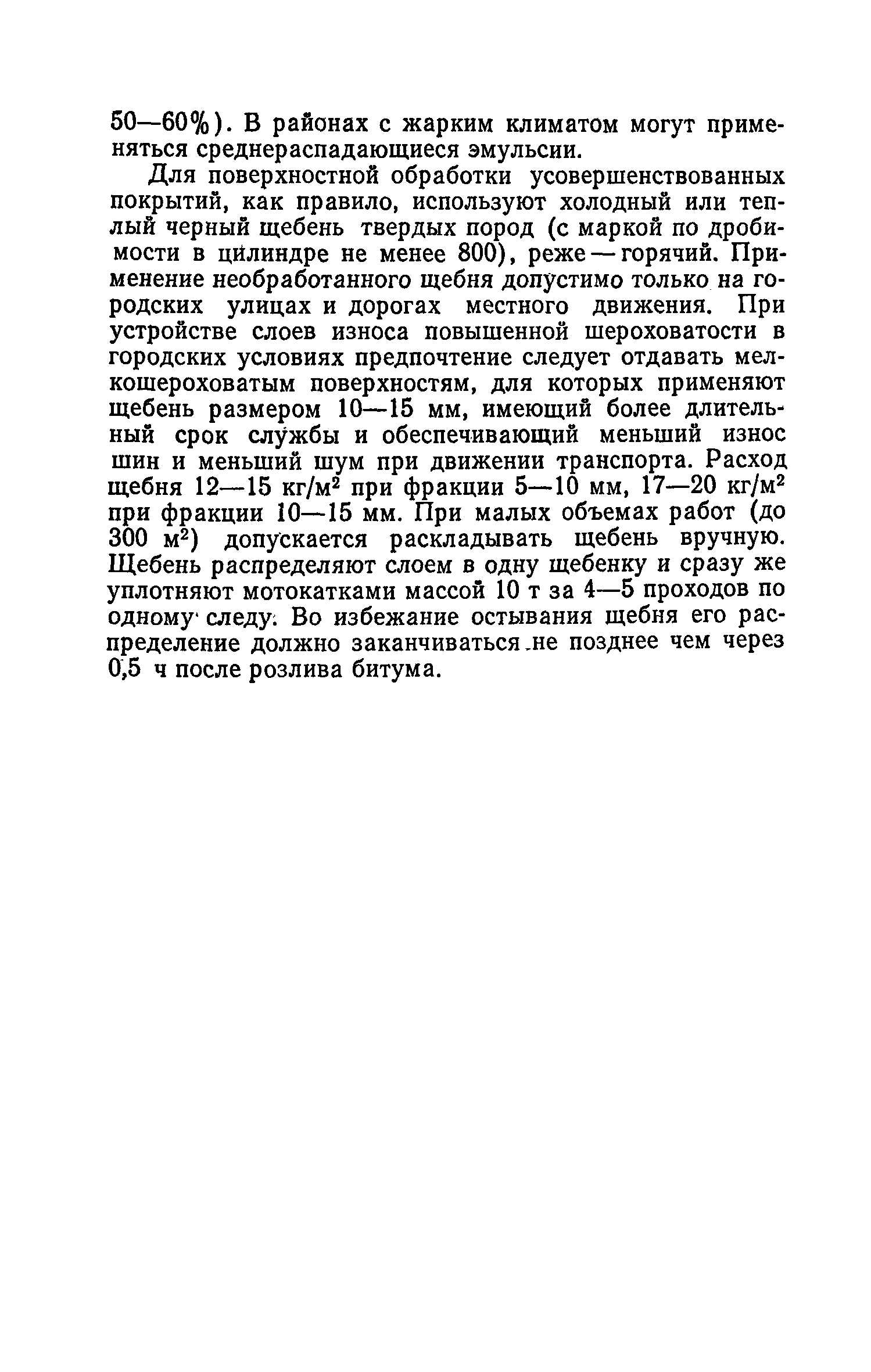 50—60%). В районах с жарким климатом могут применяться среднераспадающиеся эмульсии.

Для поверхностной обработки усовершенствованных покрытий, как правило, используют холодный или теплый черный щебень твердых пород (с маркой по дробимости в цилиндре не менее 800), реже — горячий. Применение необработанного щебня допустимо только на городских улицах и дорогах местного движения. При устройстве слоев износа повышенной шероховатости в городских условиях предпочтение следует отдавать мелкошероховатым поверхностям, для которых применяют щебень размером 10—15 мм, имеющий более длительный срок службы и обеспечивающий меньший износ шин и меньший шум при движении транспорта. Расход щебня 12—15 кг/м$^2$ при фракции 5—10 мм, 17—20 кг/м$^2$ при фракции 10—15 мм. При малых объемах работ (до 300 м$^2$) допускается раскладывать щебень вручную. Щебень распределяют слоем в одну щебенку и сразу же уплотняют мотокатками массой 10 т за 4—5 проходов по одному следу. Во избежание остывания щебня его распределение должно заканчиваться не позднее чем через 0,5 ч после розлива битума.